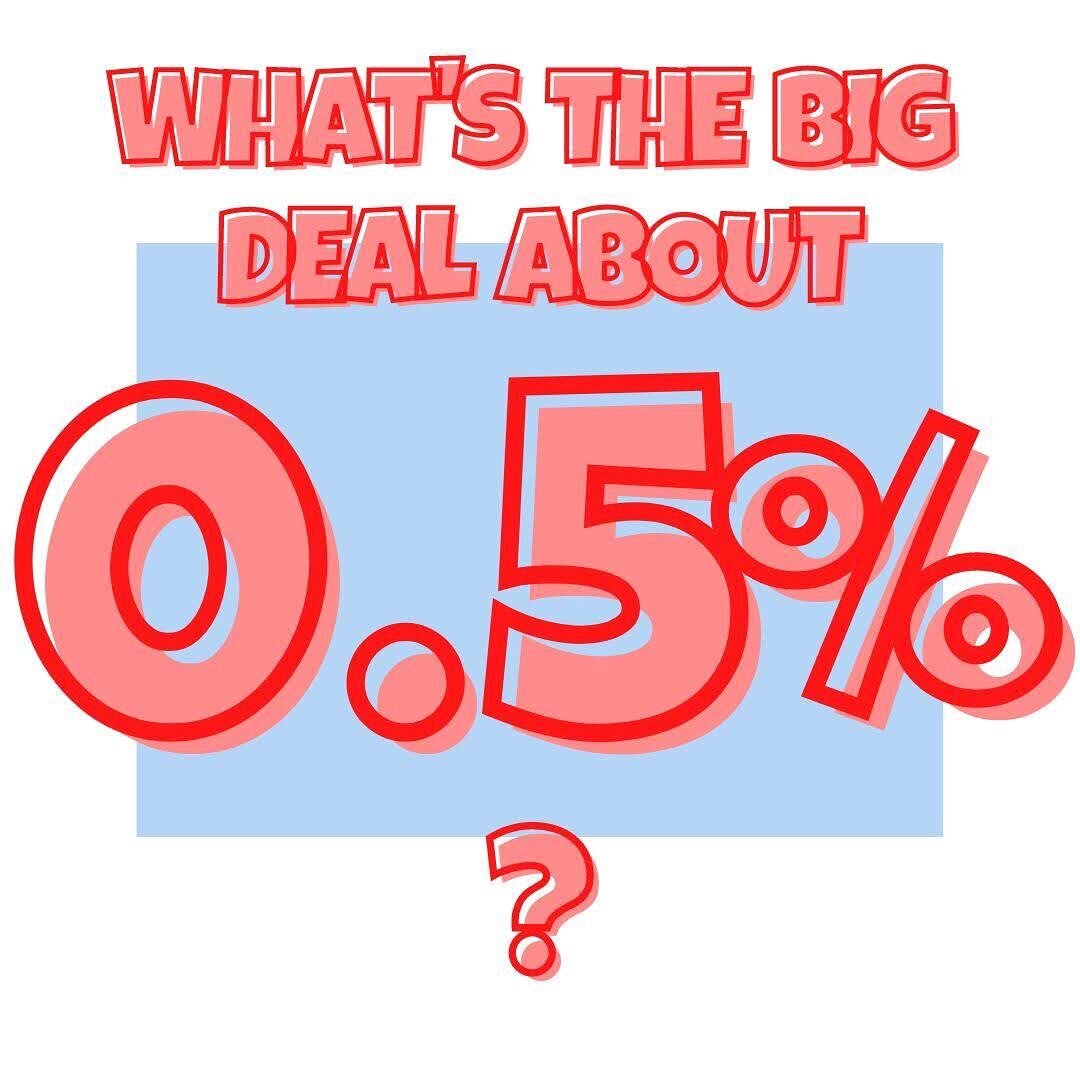 WHAT'S THE BIG DEAL ABOUT

0.5%

?